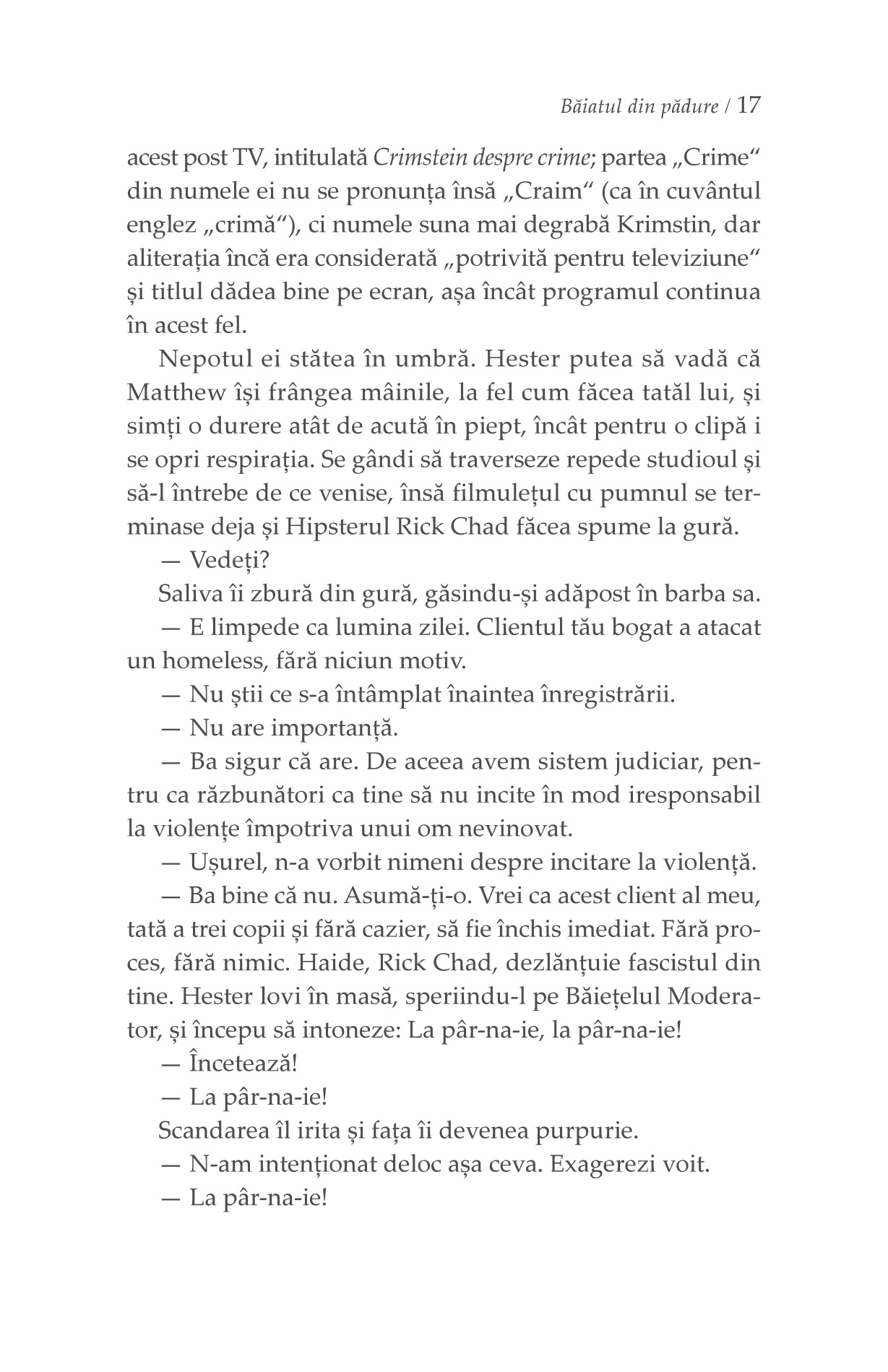 Băiatul din pădure / 17

acest post TV, intitulată Crimstein despre crime; partea „Crime“ din numele ei nu se pronunța însă „Craim“ (ca în cuvântul englez „crimă“), ci numele suna mai degrabă Krimstin, dar aliterația încă era considerată „potrivită pentru televiziune“ și titlul dădea bine pe ecran, așa încât programul continua în acest fel.

Nepotul ei stătea în umbră. Hester putea să vadă că Matthew își frângea mâinile, la fel cum făcea tatăl lui, și simți o durere atât de acută în piept, încât pentru o clipă i se opri respirația. Se gândi să traverseze repede studioul și să-l întrebe de ce venise, însă filmulețul cu pumnul se terminase deja și Hipsterul Rick Chad făcea spume la gură.

— Vedeți?

Saliva îi zbură din gură, găsindu-și adăpost în barba sa.

— E limpede ca lumina zilei. Clientul tău bogat a atacat un homeless, fără niciun motiv.

— Nu știi ce s-a întâmplat înaintea înregistrării.

— Nu are importanță.

— Ba sigur că are. De aceea avem sistem judiciar, pentru ca răzbunători ca tine să nu incite în mod iresponsabil la violențe împotriva unui om nevinovat.

— Ușurel, n-a vorbit nimeni despre incitare la violență.

— Ba bine că nu. Asumă-ți-o. Vrei ca acest client al meu, tată a trei copii și fără cazier, să fie închis imediat. Fără proces, fără nimic. Haide, Rick Chad, dezlănțuie fascistul din tine. Hester lovi în masă, speriindu-l pe Băiețelul Moderator, și începu să intoneze: La pâr-na-ie, la pâr-na-ie!

— Încetează!

— La pâr-na-ie!

Scandarea îl irita și fața îi devenea purpurie.

— N-am intenționat deloc așa ceva. Exagerezi voit.

— La pâr-na-ie!